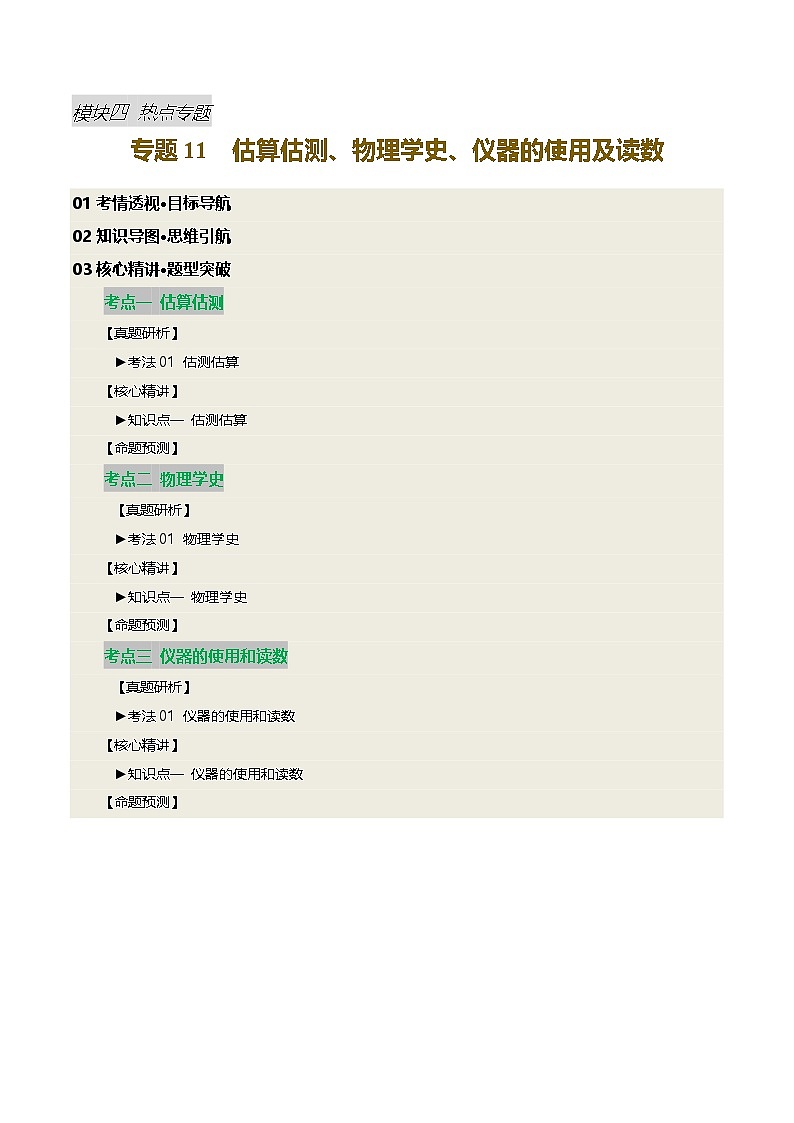 模块四 热点专题

专题 11 估算估测、物理学史、仪器的使用及读数

01 考情透视•目标导航

02 知识导图•思维引航

03 核心精讲•题型突破

考点一 估算估测

【真题研析】

►考法 01 估测估算

【核心精讲】

►知识点一 估测估算

【命题预测】

考点二 物理学史

【真题研析】

►考法 01 物理学史

【核心精讲】

►知识点一 物理学史

【命题预测】

考点三 仪器的使用和读数

【真题研析】

►考法 01 仪器的使用和读数

【核心精讲】

►知识点一 仪器的使用和读数

【命题预测】